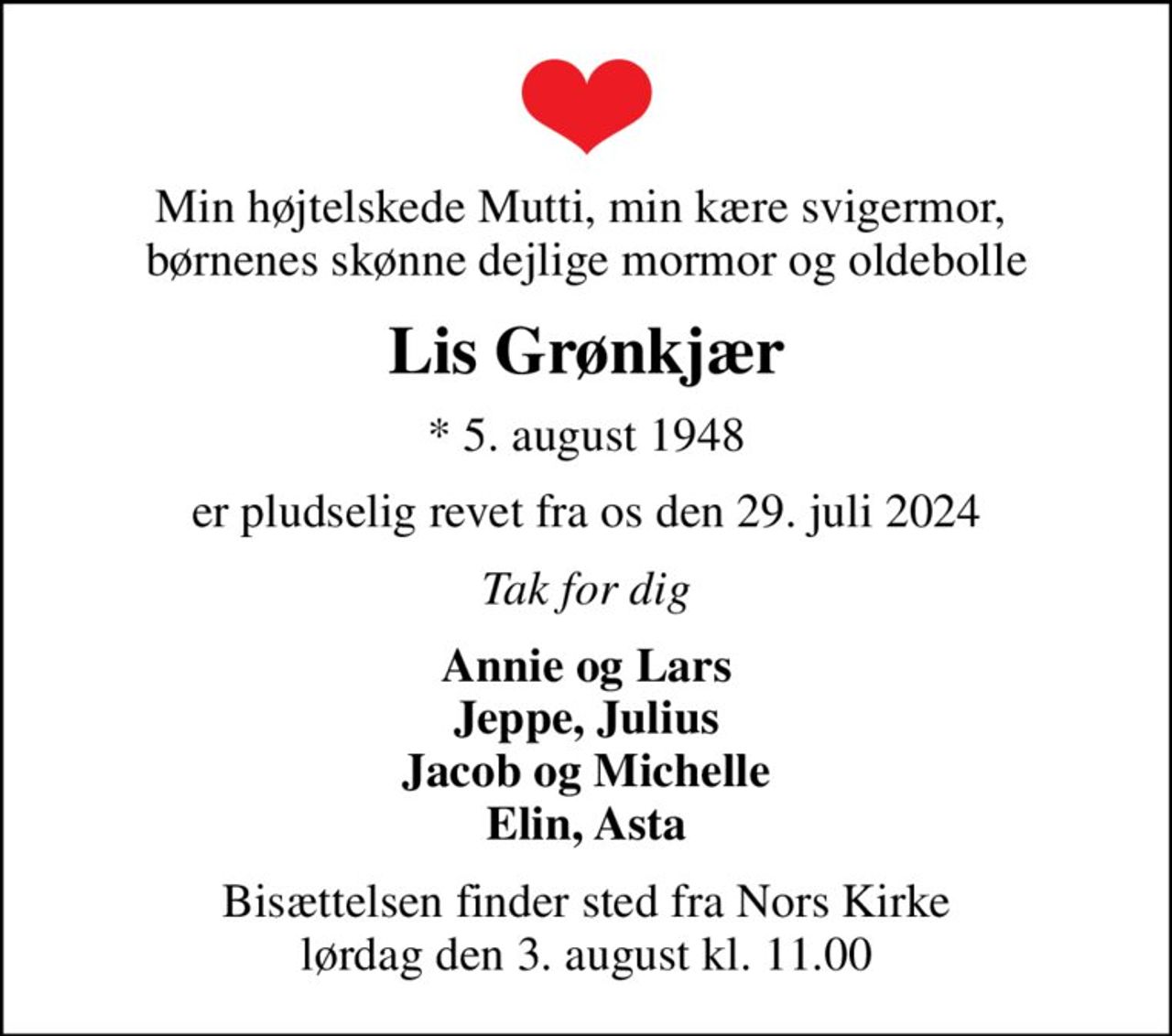 Min højtelskede Mutti, min kære svigermor, børnenes skønne dejlige mormor og oldebolle

Lis Grønkjær

* 5. august 1948

er pludselig revet fra os den 29. juli 2024

Tak for dig

Annie og Lars
Jeppe, Julius
Jacob og Michelle
Elin, Asta

Bisættelsen finder sted fra Nors Kirke lørdag den 3. august kl. 11.00